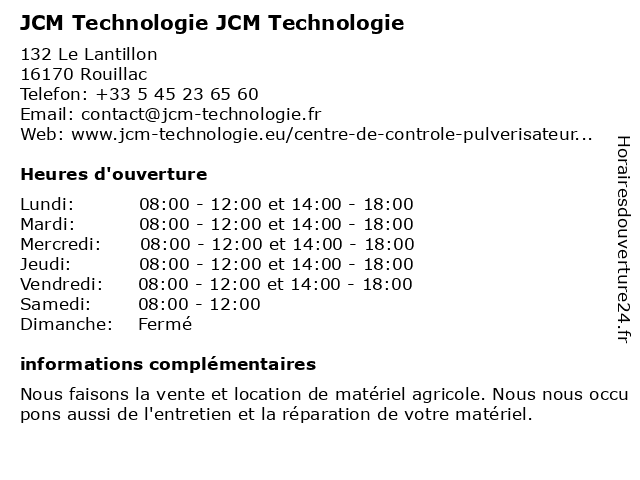 JCM Technologie JCM Technologie

132 Le Lantillon
16170 Rouillac
Telefon: +33 5 45 23 65 60
Email: contact@jcm-technologie.fr
Web: www.jcm-technologie.eu/centre-de-controle-pulverisateur...

Heures d'ouverture

| | |
|---|---|
| Lundi: | 08:00 - 12:00 et 14:00 - 18:00 |
| Mardi: | 08:00 - 12:00 et 14:00 - 18:00 |
| Mercredi: | 08:00 - 12:00 et 14:00 - 18:00 |
| Jeudi: | 08:00 - 12:00 et 14:00 - 18:00 |
| Vendredi: | 08:00 - 12:00 et 14:00 - 18:00 |
| Samedi: | 08:00 - 12:00 |
| Dimanche: | Fermé |

informations complémentaires

Nous faisons la vente et location de matériel agricole. Nous nous occu pons aussi de l'entretien et la réparation de votre matériel.

Horairesdouverture24.fr